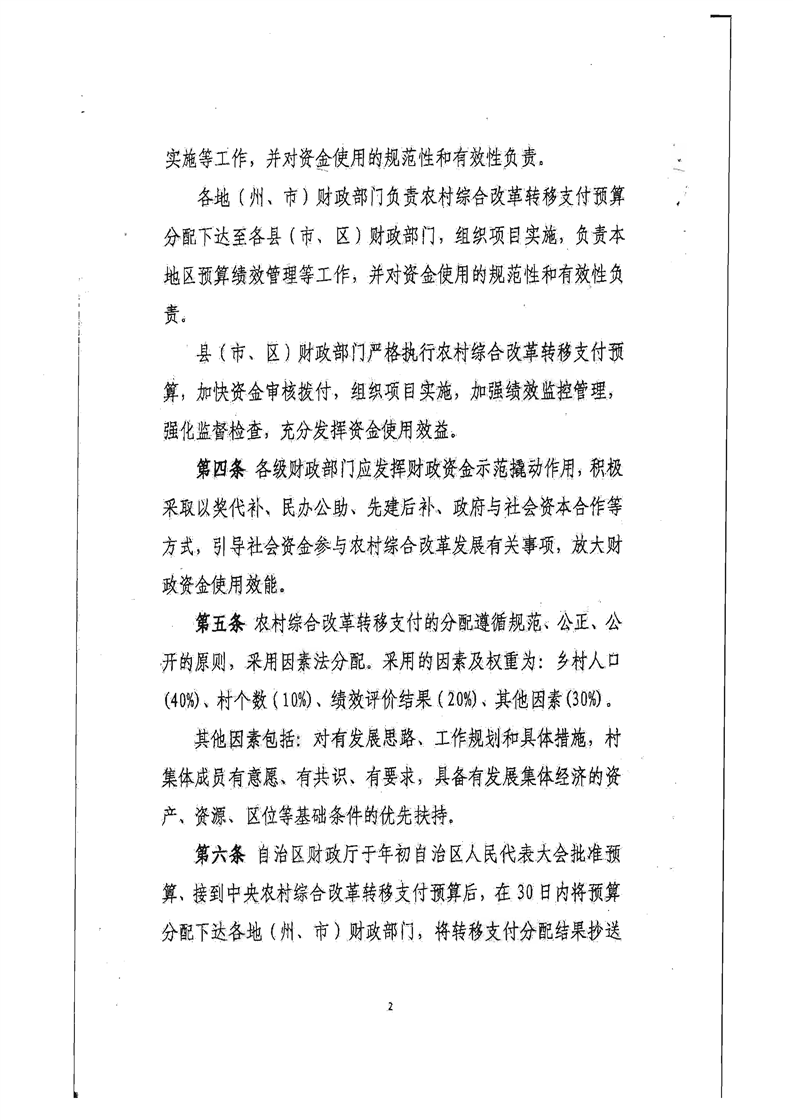 实施等工作，并对资金使用的规范性和有效性负责。

各地（州、市）财政部门负责农村综合改革转移支付预算分配下达至各县（市、区）财政部门，组织项目实施，负责本地区预算绩效管理等工作，并对资金使用的规范性和有效性负责。

县（市、区）财政部门严格执行农村综合改革转移支付预算，加快资金审核拨付，组织项目实施，加强绩效监控管理，强化监督检查，充分发挥资金使用效益。

第四条 各级财政部门应发挥财政资金示范撬动作用，积极采取以奖代补、民办公助、先建后补、政府与社会资本合作等方式，引导社会资金参与农村综合改革发展有关事项，放大财政资金使用效能。

第五条 农村综合改革转移支付的分配遵循规范、公正、公开的原则，采用因素法分配。采用的因素及权重为：乡村人口(40%)、村个数（10%）、绩效评价结果（20%）、其他因素(30%)。

其他因素包括：对有发展思路、工作规划和具体措施，村集体成员有意愿、有共识、有要求，具备有发展集体经济的资产、资源、区位等基础条件的优先扶持。

第六条 自治区财政厅于年初自治区人民代表大会批准预算、接到中央农村综合改革转移支付预算后，在30日内将预算分配下达各地（州、市）财政部门，将转移支付分配结果抄送

2